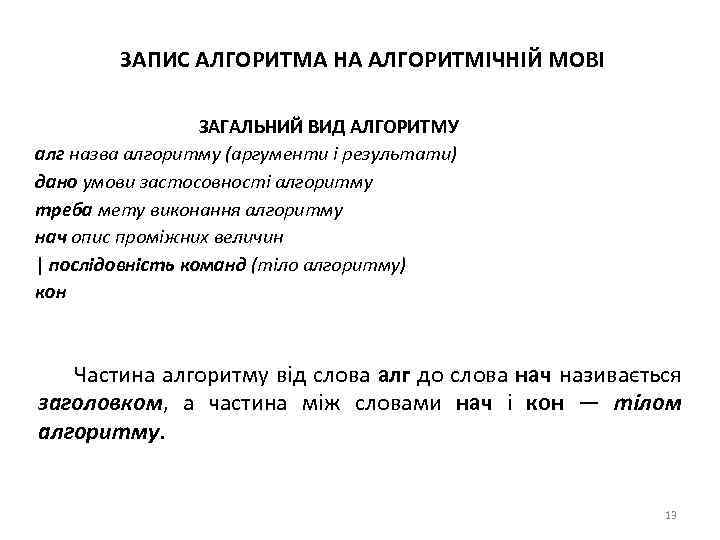 ЗАПИС АЛГОРИТМА НА АЛГОРИТМІЧНІЙ МОВІ

ЗАГАЛЬНИЙ ВИД АЛГОРИТМУ

алг назва алгоритму (аргументи і результати)
дано умови застосовності алгоритму
треба мету виконання алгоритму
нач опис проміжних величин
| послідовність команд (тіло алгоритму)
кон

Частина алгоритму від слова алг до слова нач називається заголовком, а частина між словами нач і кон — тілом алгоритму.

13